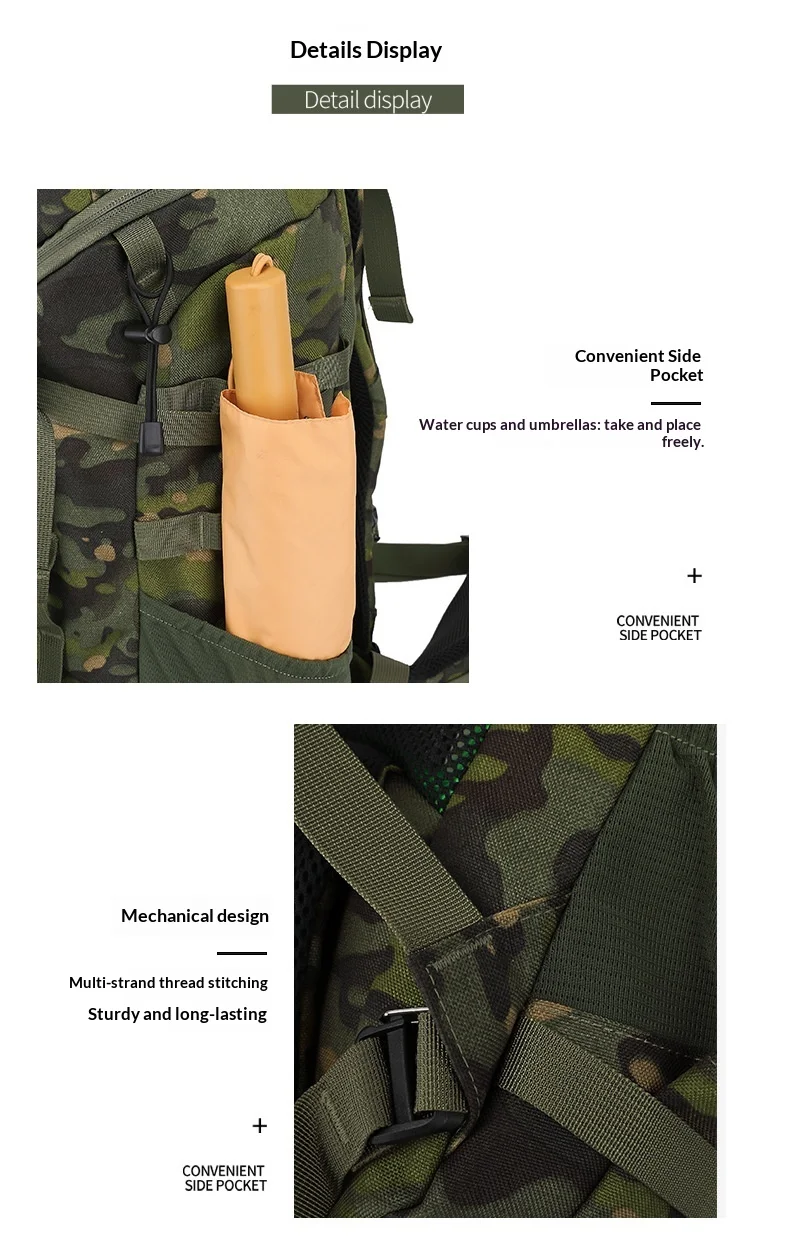 Details Display

Detail display

Convenient Side Pocket

Water cups and umbrellas: take and place freely.

+

CONVENIENT SIDE POCKET

Mechanical design

Multi-strand thread stitching

Sturdy and long-lasting

+

CONVENIENT SIDE POCKET